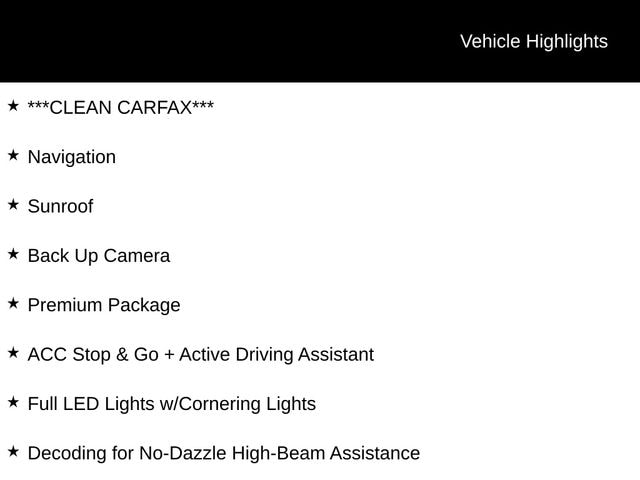 Vehicle Highlights

★ ***CLEAN CARFAX***

★ Navigation

★ Sunroof

★ Back Up Camera

★ Premium Package

★ ACC Stop & Go + Active Driving Assistant

★ Full LED Lights w/Cornering Lights

★ Decoding for No-Dazzle High-Beam Assistance